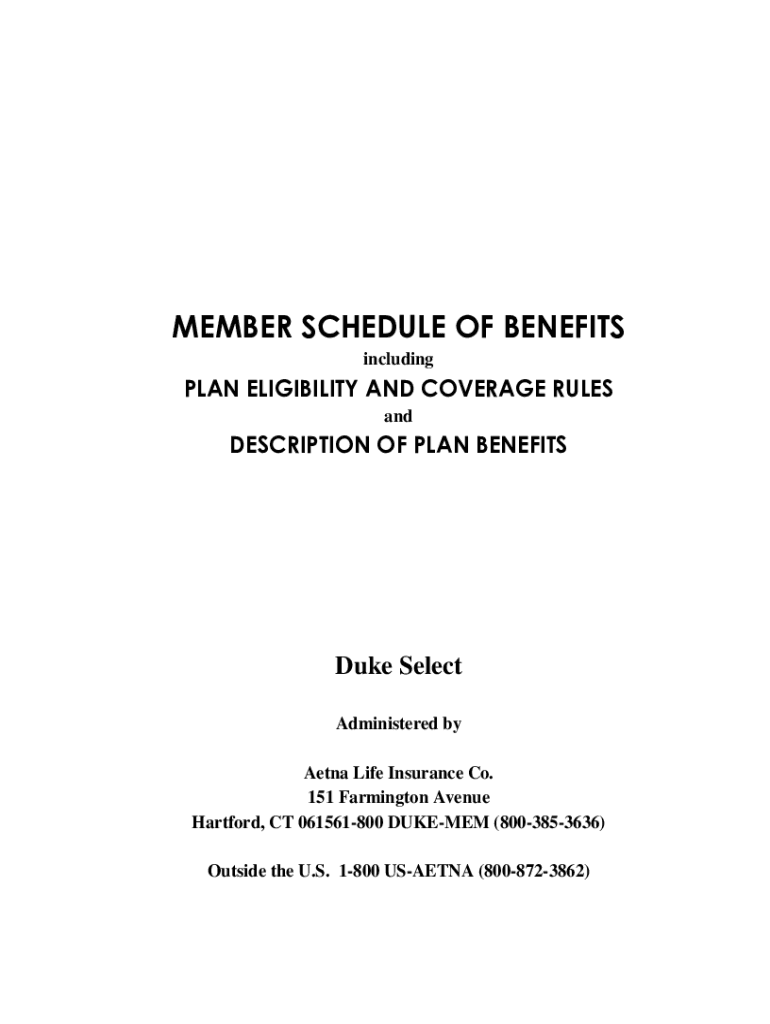 MEMBER SCHEDULE OF BENEFITS

including

PLAN ELIGIBILITY AND COVERAGE RULES

and

DESCRIPTION OF PLAN BENEFITS

Duke Select

Administered by

Aetna Life Insurance Co.
151 Farmington Avenue
Hartford, CT 061561-800 DUKE-MEM (800-385-3636)

Outside the U.S. 1-800 US-AETNA (800-872-3862)